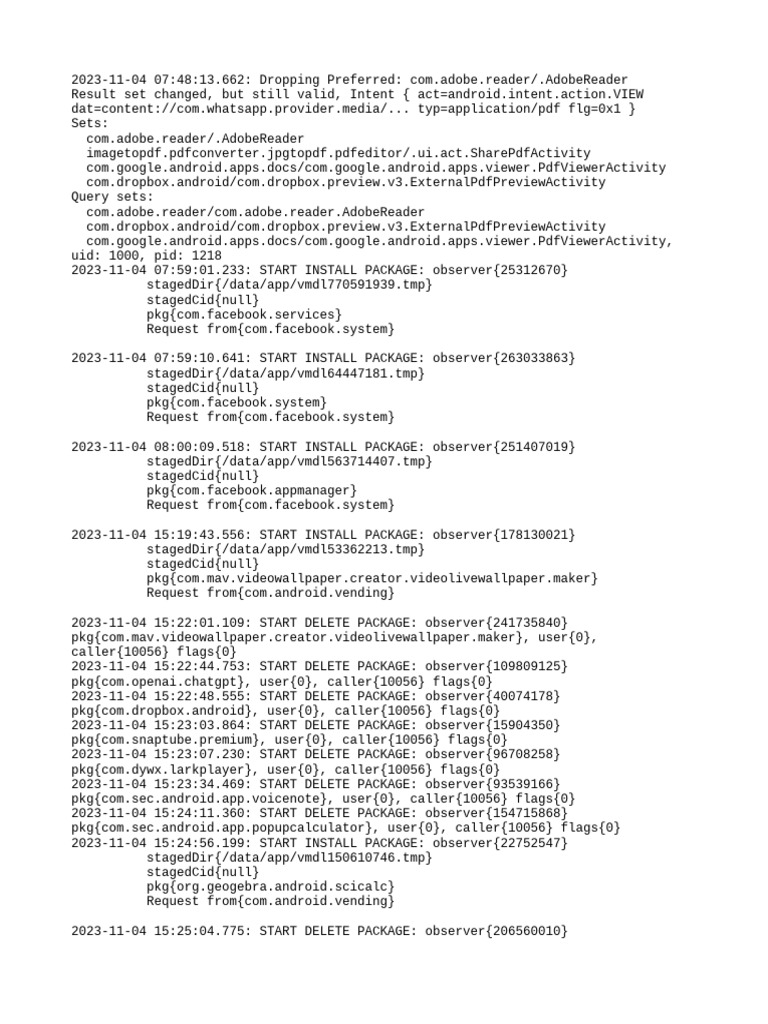 2023-11-04 07:48:13.662: Dropping Preferred: com.adobe.reader/.AdobeReader
Result set changed, but still valid, Intent { act=android.intent.action.VIEW dat=content://com.whatsapp.provider.media/... typ=application/pdf flg=0x1 }
Sets:
com.adobe.reader/.AdobeReader
imagetopdf.pdfconverter.jpgtopdf.pdfeditor/.ui.act.SharePdfActivity
com.google.android.apps.docs/com.google.android.apps.viewer.PdfViewerActivity
com.dropbox.android/com.dropbox.preview.v3.ExternalPdfPreviewActivity
Query sets:
com.adobe.reader/com.adobe.reader.AdobeReader
com.dropbox.android/com.dropbox.preview.v3.ExternalPdfPreviewActivity
com.google.android.apps.docs/com.google.android.apps.viewer.PdfViewerActivity,
uid: 1000, pid: 1218
2023-11-04 07:59:01.233: START INSTALL PACKAGE: observer{25312670}
stagedDir{/data/app/vmdl770591939.tmp}
stagedCid{null}
pkg{com.facebook.services}
Request from{com.facebook.system}

2023-11-04 07:59:10.641: START INSTALL PACKAGE: observer{263033863}
stagedDir{/data/app/vmdl64447181.tmp}
stagedCid{null}
pkg{com.facebook.system}
Request from{com.facebook.system}

2023-11-04 08:00:09.518: START INSTALL PACKAGE: observer{251407019}
stagedDir{/data/app/vmdl563714407.tmp}
stagedCid{null}
pkg{com.facebook.appmanager}
Request from{com.facebook.system}

2023-11-04 15:19:43.556: START INSTALL PACKAGE: observer{178130021}
stagedDir{/data/app/vmdl53362213.tmp}
stagedCid{null}
pkg{com.mav.videowallpaper.creator.videolivewallpaper.maker}
Request from{com.android.vending}

2023-11-04 15:22:01.109: START DELETE PACKAGE: observer{241735840}
pkg{com.mav.videowallpaper.creator.videolivewallpaper.maker}, user{0}, caller{10056} flags{0}
2023-11-04 15:22:44.753: START DELETE PACKAGE: observer{109809125}
pkg{com.openai.chatgpt}, user{0}, caller{10056} flags{0}
2023-11-04 15:22:48.555: START DELETE PACKAGE: observer{40074178}
pkg{com.dropbox.android}, user{0}, caller{10056} flags{0}
2023-11-04 15:23:03.864: START DELETE PACKAGE: observer{15904350}
pkg{com.snaptube.premium}, user{0}, caller{10056} flags{0}
2023-11-04 15:23:07.230: START DELETE PACKAGE: observer{96708258}
pkg{com.dywx.larkplayer}, user{0}, caller{10056} flags{0}
2023-11-04 15:23:34.469: START DELETE PACKAGE: observer{93539166}
pkg{com.sec.android.app.voicenote}, user{0}, caller{10056} flags{0}
2023-11-04 15:24:11.360: START DELETE PACKAGE: observer{154715868}
pkg{com.sec.android.app.popupcalculator}, user{0}, caller{10056} flags{0}
2023-11-04 15:24:56.199: START INSTALL PACKAGE: observer{22752547}
stagedDir{/data/app/vmdl150610746.tmp}
stagedCid{null}
pkg{org.geogebra.android.scicalc}
Request from{com.android.vending}

2023-11-04 15:25:04.775: START DELETE PACKAGE: observer{206560010}